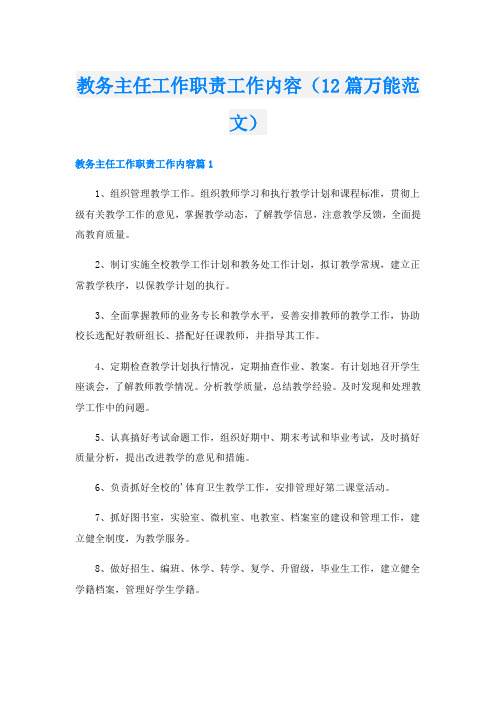 教务主任工作职责工作内容（12篇万能范文）

教务主任工作职责工作内容篇1

1、组织管理教学工作。组织教师学习和执行教学计划和课程标准，贯彻上级有关教学工作的意见，掌握教学动态，了解教学信息，注意教学反馈，全面提高教育质量。

2、制订实施全校教学工作计划和教务处工作计划，拟订教学常规，建立正常教学秩序，以保教学计划的执行。

3、全面掌握教师的业务专长和教学水平，妥善安排教师的教学工作，协助校长选配好教研组长、搭配好任课教师，并指导其工作。

4、定期检查教学计划执行情况，定期抽查作业、教案。有计划地召开学生座谈会，了解教师教学情况。分析教学质量，总结教学经验。及时发现和处理教学工作中的问题。

5、认真搞好考试命题工作，组织好期中、期末考试和毕业考试，及时搞好质量分析，提出改进教学的意见和措施。

6、负责抓好全校的'体育卫生教学工作，安排管理好第二课堂活动。

7、抓好图书室，实验室、微机室、电教室、档案室的建设和管理工作，建立健全制度，为教学服务。

8、做好招生、编班、休学、转学、复学、升留级，毕业生工作，建立健全学籍档案，管理好学生学籍。